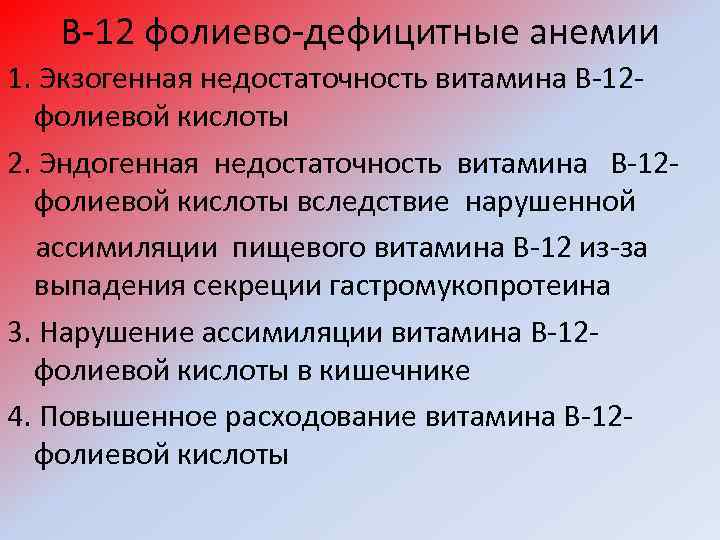 В-12 фолиево-дефицитные анемии

1. Экзогенная недостаточность витамина В-12-фолиевой кислоты

2. Эндогенная недостаточность витамина В-12-фолиевой кислоты вследствие нарушенной ассимиляции пищевого витамина В-12 из-за выпадения секреции гастромукопротеина

3. Нарушение ассимиляции витамина В-12-фолиевой кислоты в кишечнике

4. Повышенное расходование витамина В-12-фолиевой кислоты